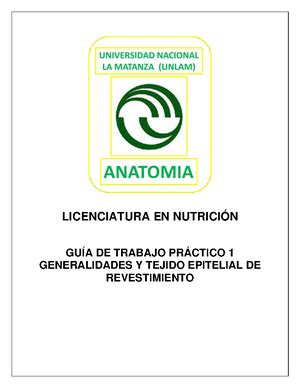 UNIVERSIDAD NACIONAL
LA MATANZA (UNLAM)

ANATOMIA

LICENCIATURA EN NUTRICIÓN

GUÍA DE TRABAJO PRÁCTICO 1
GENERALIDADES Y TEJIDO EPITELIAL DE REVESTIMIENTO